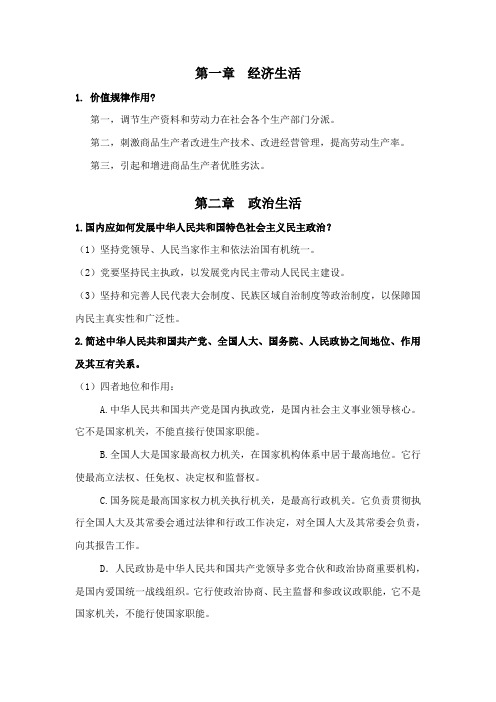 第一章　经济生活

1. 价值规律作用?

第一，调节生产资料和劳动力在社会各个生产部门分派。

第二，刺激商品生产者改进生产技术、改进经营管理，提高劳动生产率。

第三，引起和增进商品生产者优胜劣汰。

第二章　政治生活

1.国内应如何发展中华人民共和国特色社会主义民主政治？

（1）坚持党领导、人民当家作主和依法治国有机统一。

（2）党要坚持民主执政，以发展党内民主带动人民民主建设。

（3）坚持和完善人民代表大会制度、民族区域自治制度等政治制度，以保障国内民主真实性和广泛性。

2.简述中华人民共和国共产党、全国人大、国务院、人民政协之间地位、作用及其互有关系。

（1）四者地位和作用：

A.中华人民共和国共产党是国内执政党，是国内社会主义事业领导核心。它不是国家机关，不能直接行使国家职能。

B.全国人大是国家最高权力机关，在国家机构体系中居于最高地位。它行使最高立法权、任免权、决定权和监督权。

C.国务院是最高国家权力机关执行机关，是最高行政机关。它负责贯彻执行全国人大及其常委会通过法律和行政工作决定，对全国人大及其常委会负责，向其报告工作。

D. 人民政协是中华人民共和国共产党领导多党合伙和政治协商重要机构，是国内爱国统一战线组织。它行使政治协商、民主监督和参政议政职能，它不是国家机关，不能行使国家职能。